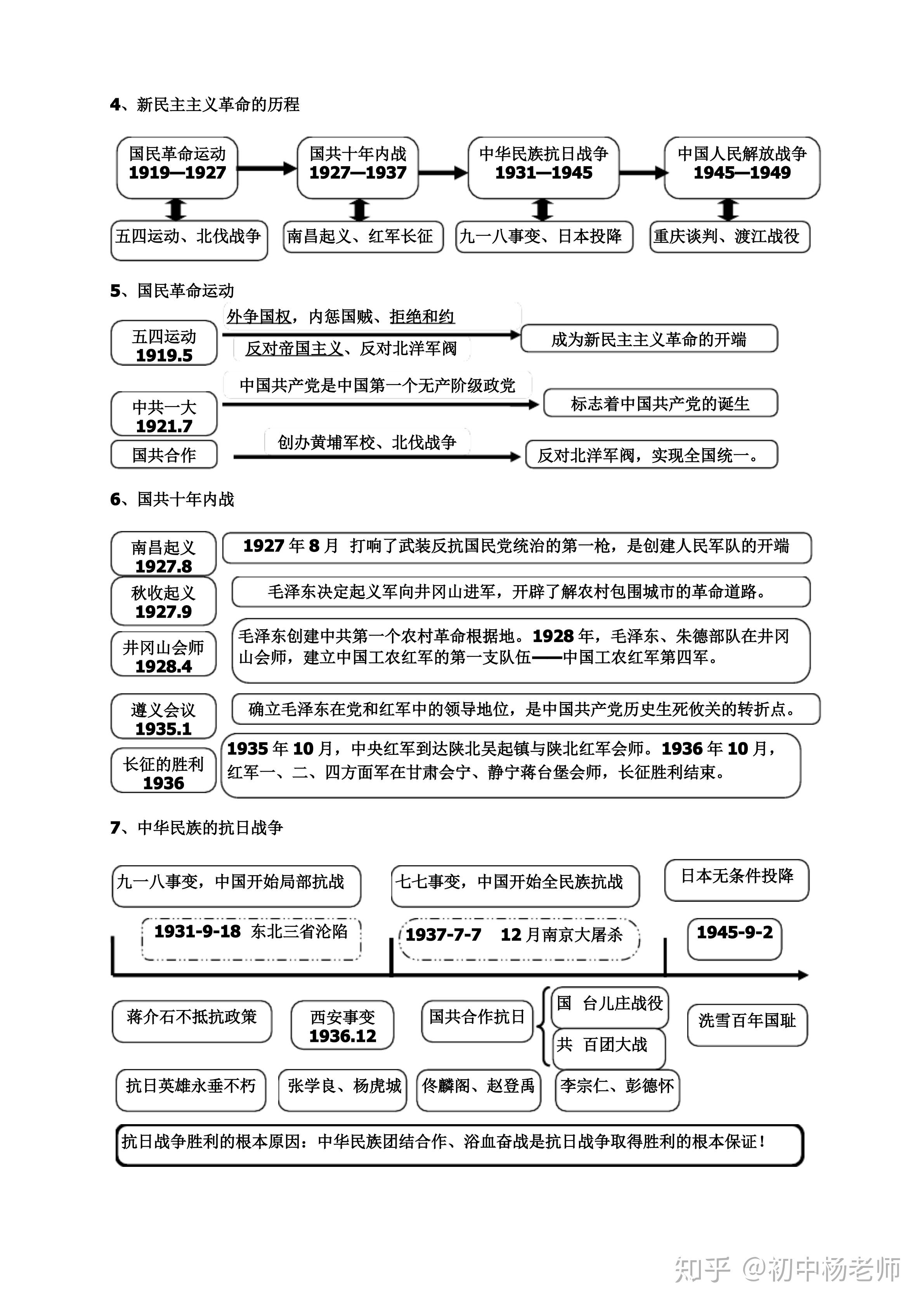 4、新民主主义革命的历程

国民革命运动 1919—1927
国共十年内战 1927—1937
中华民族抗日战争 1931—1945
中国人民解放战争 1945—1949

五四运动、北伐战争
南昌起义、红军长征
九一八事变、日本投降
重庆谈判、渡江战役

5、国民革命运动

五四运动 1919.5
外争国权，内惩国贼、拒绝和约
反对帝国主义、反对北洋军阀
成为新民主主义革命的开端

中共一大 1921.7
中国共产党是中国第一个无产阶级政党
标志着中国共产党的诞生

国共合作
创办黄埔军校、北伐战争
反对北洋军阀，实现全国统一。

6、国共十年内战

南昌起义 1927.8
1927 年 8 月 打响了武装反抗国民党统治的第一枪，是创建人民军队的开端

秋收起义 1927.9
毛泽东决定起义军向井冈山进军，开辟了解农村包围城市的革命道路。

井冈山会师 1928.4
毛泽东创建中共第一个农村革命根据地。1928 年，毛泽东、朱德部队在井冈山会师，建立中国工农红军的第一支队伍——中国工农红军第四军。

遵义会议 1935.1
确立毛泽东在党和红军中的领导地位，是中国共产党历史生死攸关的转折点。

长征的胜利 1936
1935 年 10 月，中央红军到达陕北吴起镇与陕北红军会师。1936 年 10 月，红军一、二、四方面军在甘肃会宁、静宁蒋台堡会师，长征胜利结束。

7、中华民族的抗日战争

九一八事变，中国开始局部抗战
七七事变，中国开始全民族抗战
日本无条件投降

1931-9-18 东北三省沦陷
1937-7-7 12 月南京大屠杀
1945-9-2

蒋介石不抵抗政策
西安事变 1936.12
国共合作抗日
国 台儿庄战役
共 百团大战
洗雪百年国耻

抗日英雄永垂不朽
张学良、杨虎城
佟麟阁、赵登禹
李宗仁、彭德怀

抗日战争胜利的根本原因：中华民族团结合作、浴血奋战是抗日战争取得胜利的根本保证！

知乎 @初中杨老师